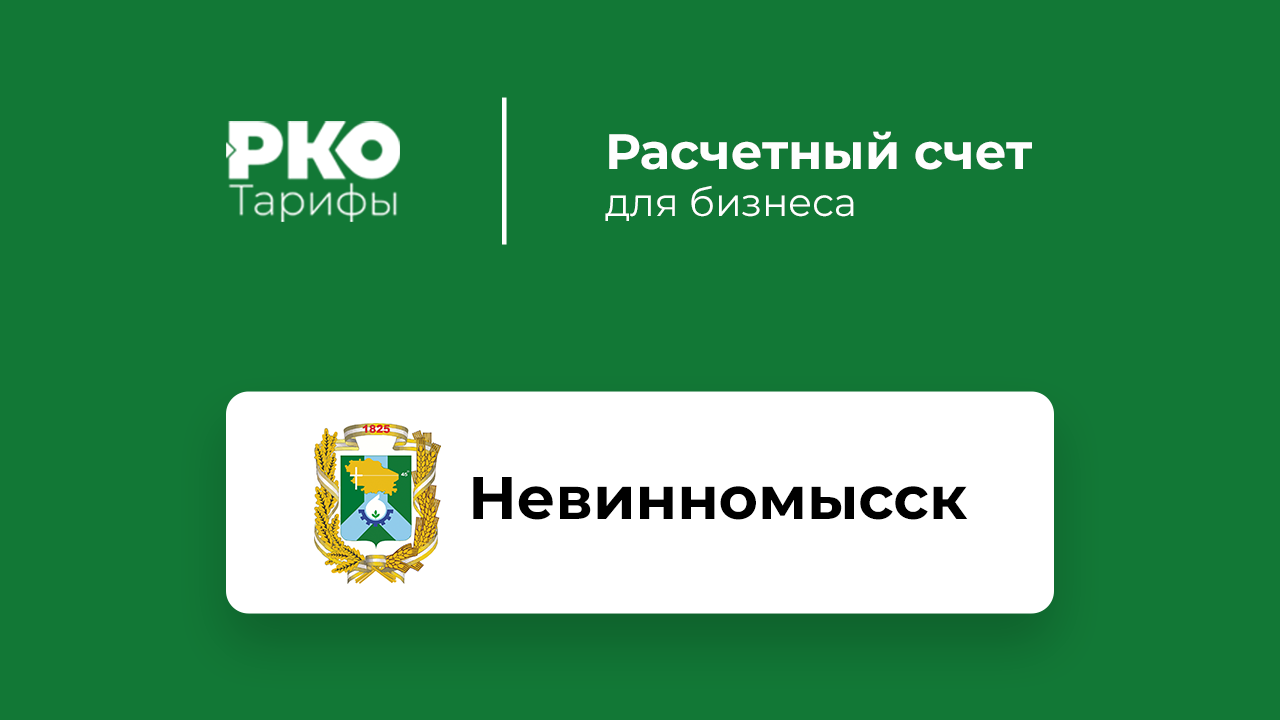 РКО
Тарифы

Расчетный счет
для бизнеса

1825

Невинномысск